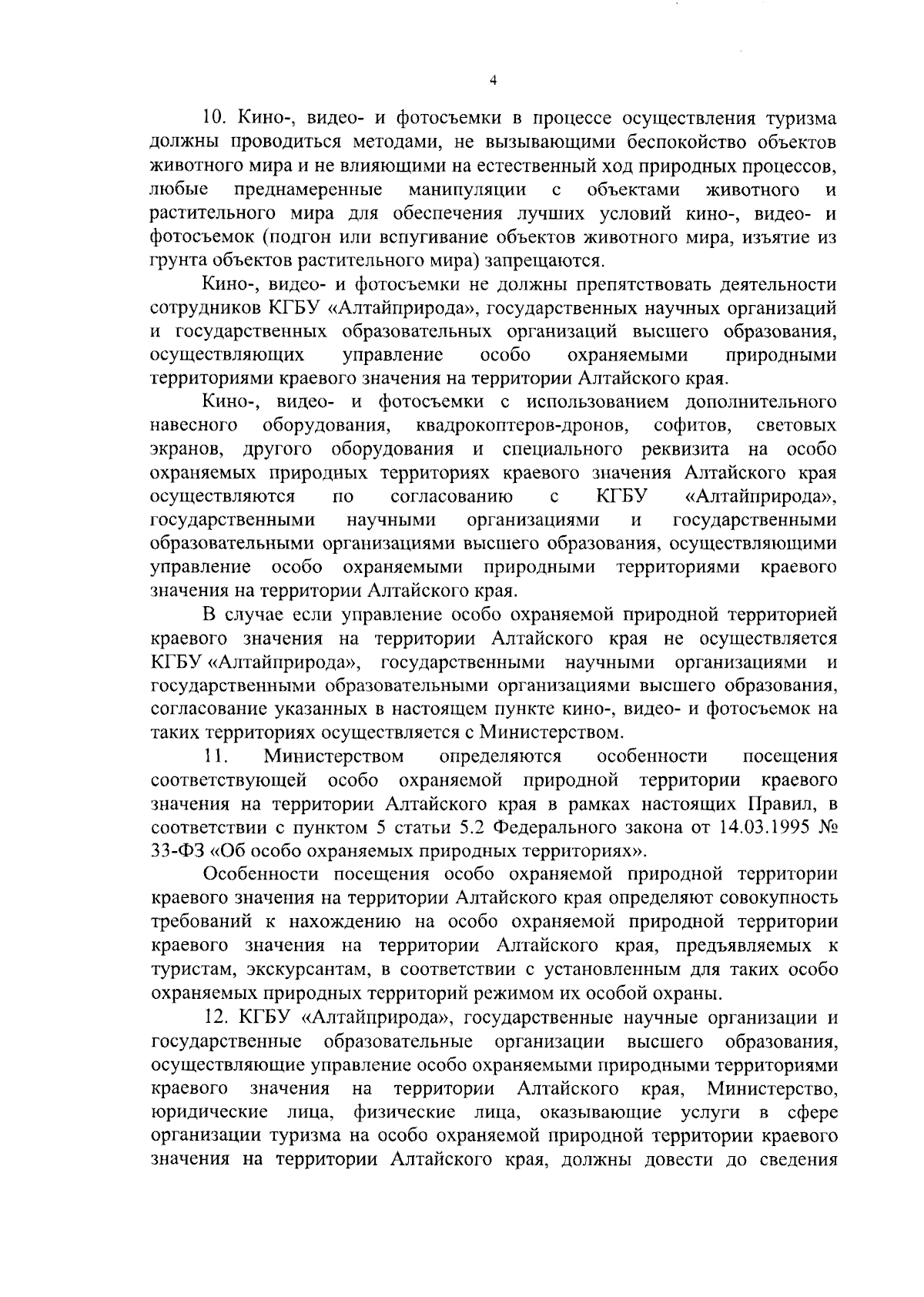 4

10. Кино-, видео- и фотосъемки в процессе осуществления туризма должны проводиться методами, не вызывающими беспокойство объектов животного мира и не влияющими на естественный ход природных процессов, любые преднамеренные манипуляции с объектами животного и растительного мира для обеспечения лучших условий кино-, видео- и фотосъемок (подгон или вспугивание объектов животного мира, изъятие из грунта объектов растительного мира) запрещаются.

Кино-, видео- и фотосъемки не должны препятствовать деятельности сотрудников КГБУ «Алтайприрода», государственных научных организаций и государственных образовательных организаций высшего образования, осуществляющих управление особо охраняемыми природными территориями краевого значения на территории Алтайского края.

Кино-, видео- и фотосъемки с использованием дополнительного навесного оборудования, квадрокоптеров-дронов, софитов, световых экранов, другого оборудования и специального реквизита на особо охраняемых природных территориях краевого значения Алтайского края осуществляются по согласованию с КГБУ «Алтайприрода», государственными научными организациями и государственными образовательными организациями высшего образования, осуществляющими управление особо охраняемыми природными территориями краевого значения на территории Алтайского края.

В случае если управление особо охраняемой природной территорией краевого значения на территории Алтайского края не осуществляется КГБУ «Алтайприрода», государственными научными организациями и государственными образовательными организациями высшего образования, согласование указанных в настоящем пункте кино-, видео- и фотосъемок на таких территориях осуществляется с Министерством.

11. Министерством определяются особенности посещения соответствующей особо охраняемой природной территории краевого значения на территории Алтайского края в рамках настоящих Правил, в соответствии с пунктом 5 статьи 5.2 Федерального закона от 14.03.1995 № 33-ФЗ «Об особо охраняемых природных территориях».

Особенности посещения особо охраняемой природной территории краевого значения на территории Алтайского края определяют совокупность требований к нахождению на особо охраняемой природной территории краевого значения на территории Алтайского края, предъявляемых к туристам, экскурсантам, в соответствии с установленным для таких особо охраняемых природных территорий режимом их особой охраны.

12. КГБУ «Алтайприрода», государственные научные организации и государственные образовательные организации высшего образования, осуществляющие управление особо охраняемыми природными территориями краевого значения на территории Алтайского края, Министерство, юридические лица, физические лица, оказывающие услуги в сфере организации туризма на особо охраняемой природной территории краевого значения на территории Алтайского края, должны довести до сведения